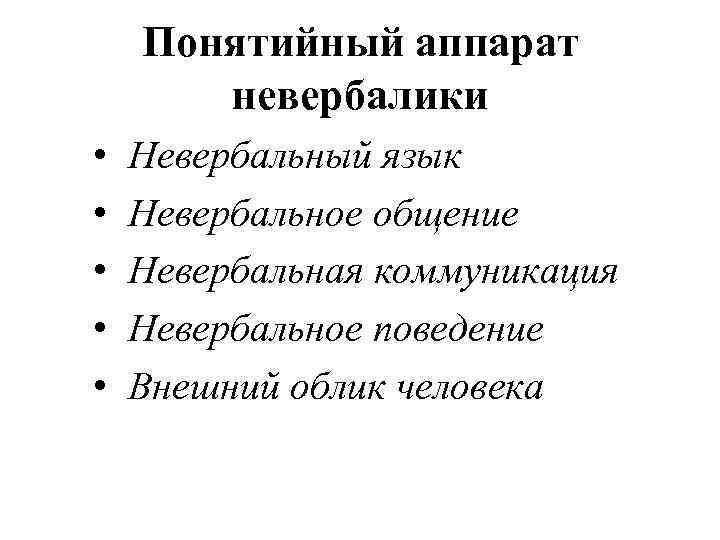 Понятийный аппарат невербалики

• Невербальный язык
• Невербальное общение
• Невербальная коммуникация
• Невербальное поведение
• Внешний облик человека